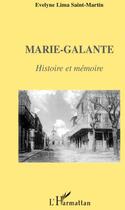 Evelyne Lima Saint-Martin

MARIE-GALANTE

Histoire et mémoire

L'Harmattan